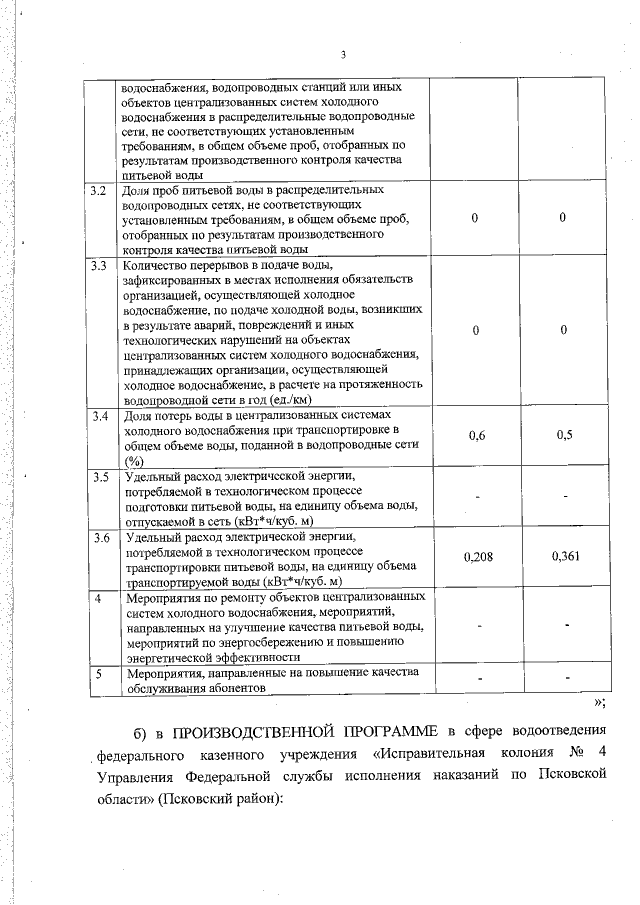 3

|  |  |  |  |
|---|---|---|---|
|  | водоснабжения, водопроводных станций или иных объектов централизованных систем холодного водоснабжения в распределительные водопроводные сети, не соответствующих установленным требованиям, в общем объеме проб, отобранных по результатам производственного контроля качества питьевой воды |  |  |
| 3.2 | Доля проб питьевой воды в распределительных водопроводных сетях, не соответствующих установленным требованиям, в общем объеме проб, отобранных по результатам производственного контроля качества питьевой воды | 0 | 0 |
| 3.3 | Количество перерывов в подаче воды, зафиксированных в местах исполнения обязательств организацией, осуществляющей холодное водоснабжение, по подаче холодной воды, возникших в результате аварий, повреждений и иных технологических нарушений на объектах централизованных систем холодного водоснабжения, принадлежащих организации, осуществляющей холодное водоснабжение, в расчете на протяженность водопроводной сети в год (ед./км) | 0 | 0 |
| 3.4 | Доля потерь воды в централизованных системах холодного водоснабжения при транспортировке в общем объеме воды, поданной в водопроводные сети (%) | 0,6 | 0,5 |
| 3.5 | Удельный расход электрической энергии, потребляемой в технологическом процессе подготовки питьевой воды, на единицу объема воды, отпускаемой в сеть (кВт*ч/куб. м) | - | - |
| 3.6 | Удельный расход электрической энергии, потребляемой в технологическом процессе транспортировки питьевой воды, на единицу объема транспортируемой воды (кВт*ч/куб. м) | 0,208 | 0,361 |
| 4 | Мероприятия по ремонту объектов централизованных систем холодного водоснабжения, мероприятий, направленных на улучшение качества питьевой воды, мероприятий по энергосбережению и повышению энергетической эффективности | - | - |
| 5 | Мероприятия, направленные на повышение качества обслуживания абонентов | - | - |

»;

б) в ПРОИЗВОДСТВЕННОЙ ПРОГРАММЕ в сфере водоотведения федерального казенного учреждения «Исправительная колония № 4 Управления Федеральной службы исполнения наказаний по Псковской области» (Псковский район):